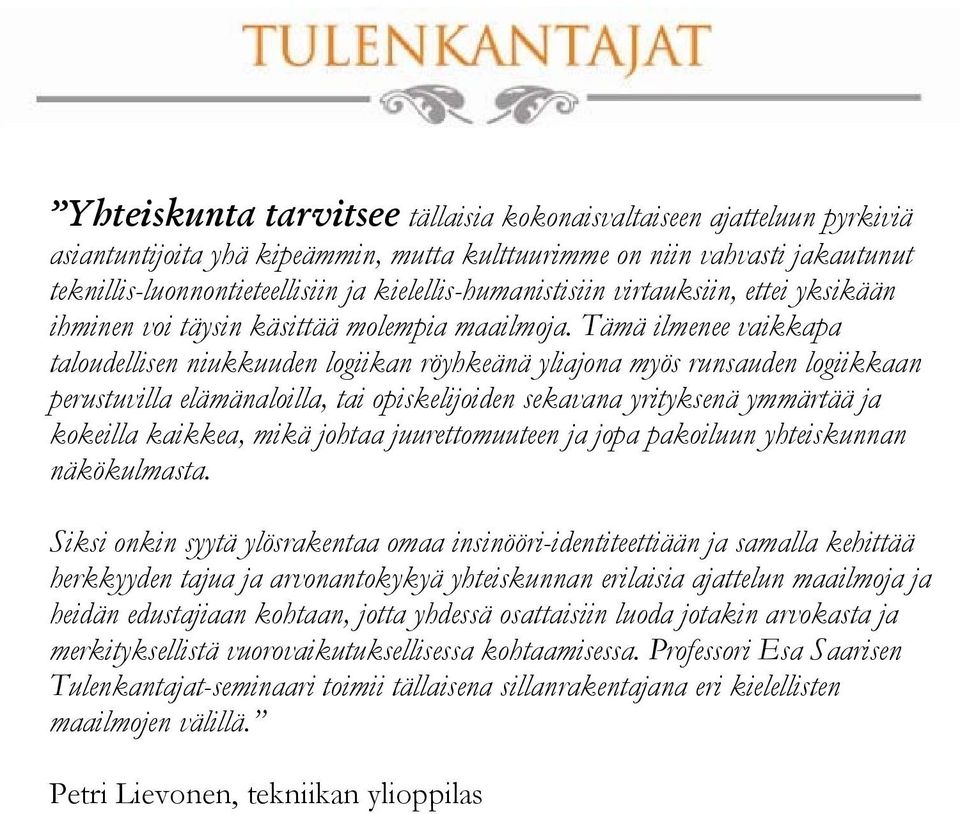 TULENKANTAJAT

”Yhteiskunta tarvitsee tällaisia kokonaisvaltaiseen ajatteluun pyrkiviä asiantuntijoita yhä kipeämmin, mutta kulttuurimme on niin vahvasti jakautunut teknillis-luonnontieteellisiin ja kielellis-humanistisiin virtauksiin, ettei yksikään ihminen voi täysin käsittää molempia maailmoja. Tämä ilmenee vaikkapa taloudellisen niukkuuden logiikan röyhkeänä yliajona myös runsauden logiikkaan perustuvilla elämänaloilla, tai opiskelijoiden sekavana yrityksenä ymmärtää ja kokeilla kaikkea, mikä johtaa juurettomuuteen ja jopa pakoiluun yhteiskunnan näkökulmasta.

Siksi onkin syytä ylösrakentaa omaa insinööri-identiteettiään ja samalla kehittää herkkyyden tajua ja arvonantokykyä yhteiskunnan erilaisia ajattelun maailmoja ja heidän edustajiaan kohtaan, jotta yhdessä osattaisiin luoda jotakin arvokasta ja merkityksellistä vuorovaikutuksellisessa kohtaamisessa. Professori Esa Saarisen Tulenkantajat-seminaari toimii tällaisena sillanrakentajana eri kielellisten maailmojen välillä.”

Petri Lievonen, tekniikan ylioppilas